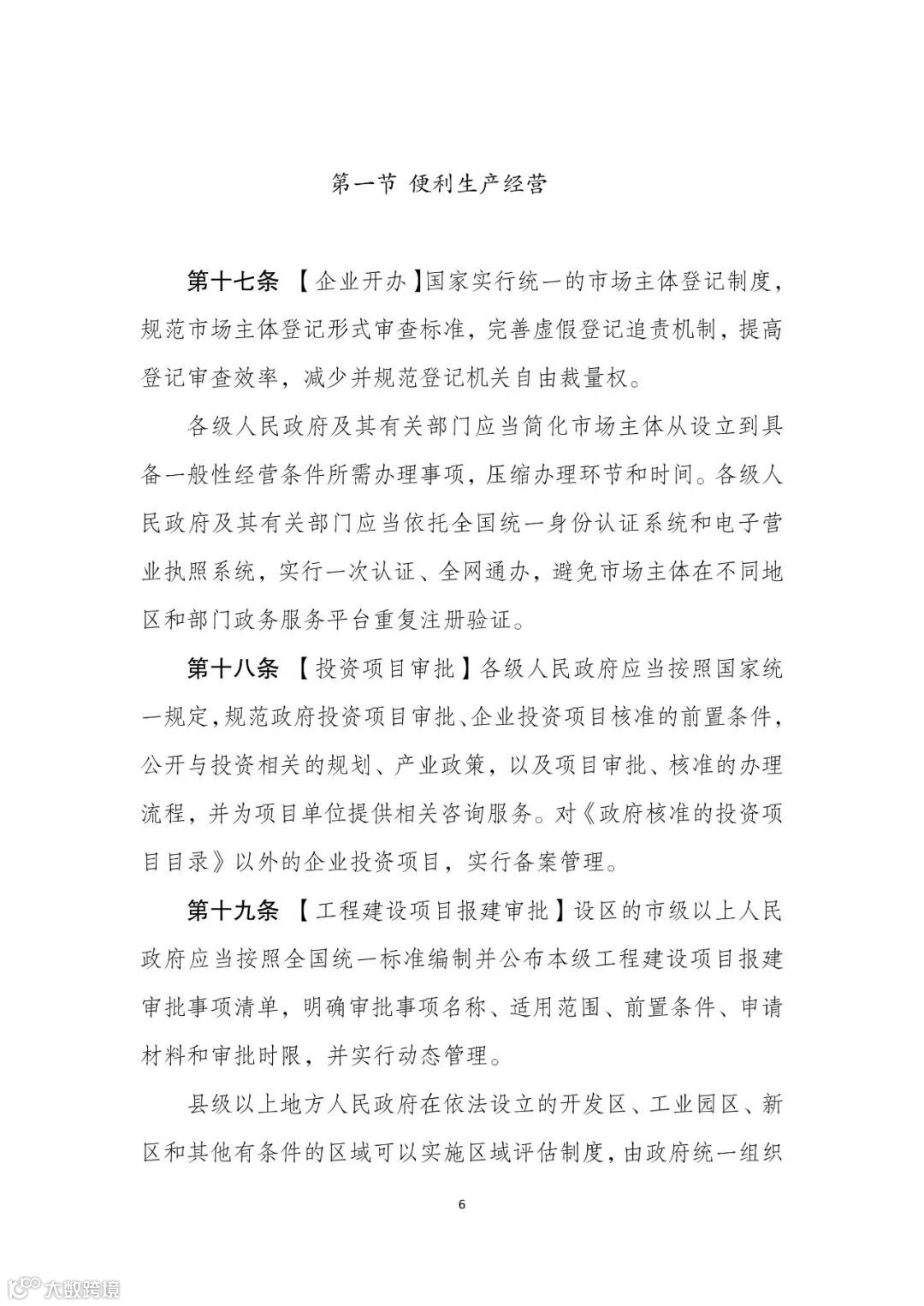 第一节 便利生产经营

第十七条 【企业开办】国家实行统一的市场主体登记制度，规范市场主体登记形式审查标准，完善虚假登记追责机制，提高登记审查效率，减少并规范登记机关自由裁量权。

各级人民政府及其有关部门应当简化市场主体从设立到具备一般性经营条件所需办理事项，压缩办理环节和时间。各级人民政府及其有关部门应当依托全国统一身份认证系统和电子营业执照系统，实行一次认证、全网通办，避免市场主体在不同地区和部门政务服务平台重复注册验证。

第十八条 【投资项目审批】各级人民政府应当按照国家统一规定，规范政府投资项目审批、企业投资项目核准的前置条件，公开与投资相关的规划、产业政策，以及项目审批、核准的办理流程，并为项目单位提供相关咨询服务。对《政府核准的投资项目目录》以外的企业投资项目，实行备案管理。

第十九条 【工程建设项目报建审批】设区的市级以上人民政府应当按照全国统一标准编制并公布本级工程建设项目报建审批事项清单，明确审批事项名称、适用范围、前置条件、申请材料和审批时限，并实行动态管理。

县级以上地方人民政府在依法设立的开发区、工业园区、新区和其他有条件的区域可以实施区域评估制度，由政府统一组织

6

大数跨境